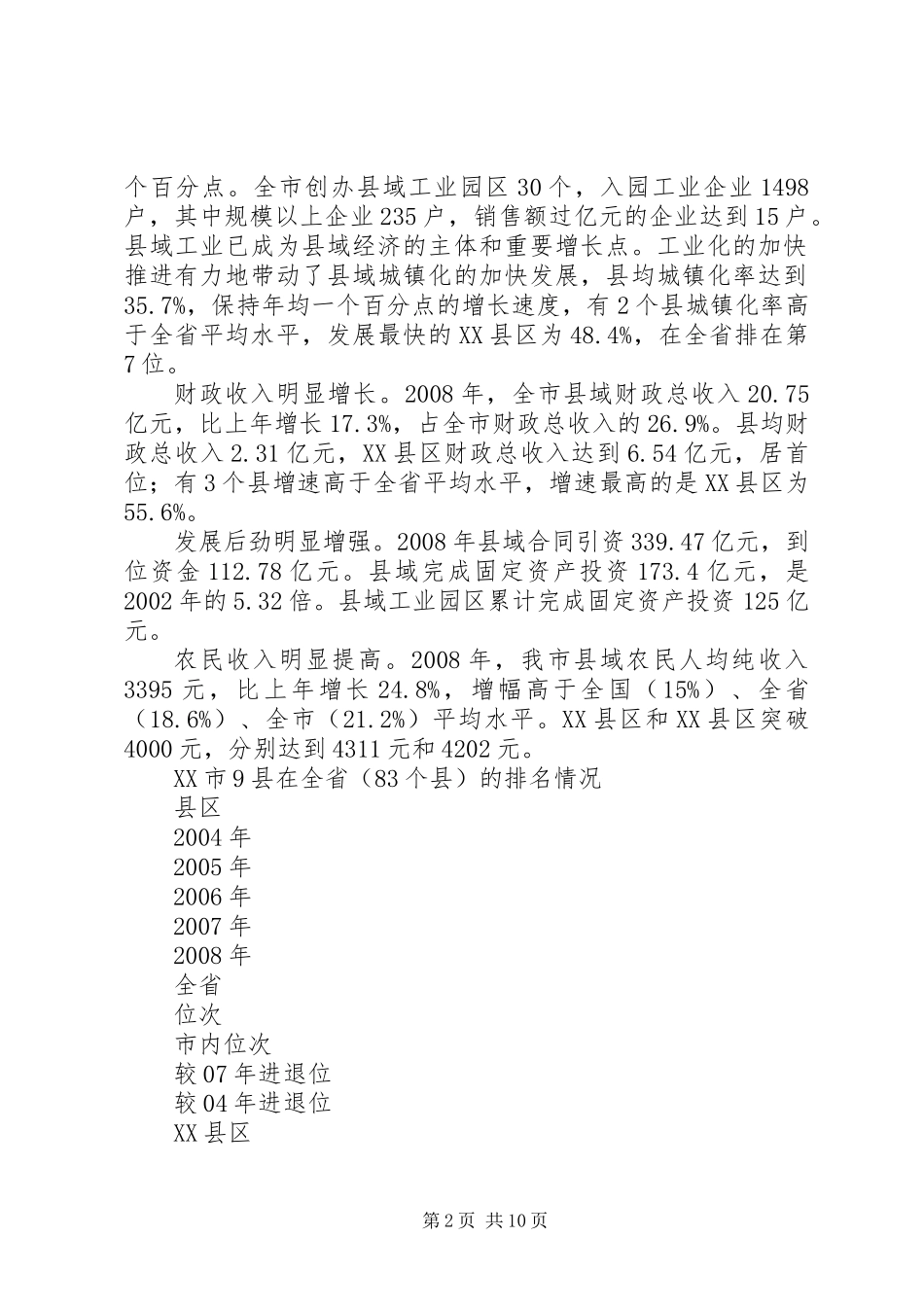 个百分点。全市创办县域工业园区30个，入园工业企业1498户，其中规模以上企业235户，销售额过亿元的企业达到15户。县域工业已成为县域经济的主体和重要增长点。工业化的加快推进有力地带动了县域城镇化的加快发展，县均城镇化率达到35.7%，保持年均一个百分点的增长速度，有2个县城镇化率高于全省平均水平，发展最快的XX县区为48.4%，在全省排在第7位。

财政收入明显增长。2008年，全市县域财政总收入20.75亿元，比上年增长17.3%，占全市财政总收入的26.9%。县均财政总收入2.31亿元，XX县区财政总收入达到6.54亿元，居首位；有3个县增速高于全省平均水平，增速最高的是XX县区为55.6%。

发展后劲明显增强。2008年县域合同引资339.47亿元，到位资金112.78亿元。县域完成固定资产投资173.4亿元，是2002年的5.32倍。县域工业园区累计完成固定资产投资125亿元。

农民收入明显提高。2008年，我市县域农民人均纯收入3395元，比上年增长24.8%，增幅高于全国（15%）、全省（18.6%）、全市（21.2%）平均水平。XX县区和XX县区突破4000元，分别达到4311元和4202元。

XX市9县在全省（83个县）的排名情况

县区

2004年

2005年

2006年

2007年

2008年

全省

位次

市内位次

较07年进退位

较04年进退位

XX县区

第2页 共10页